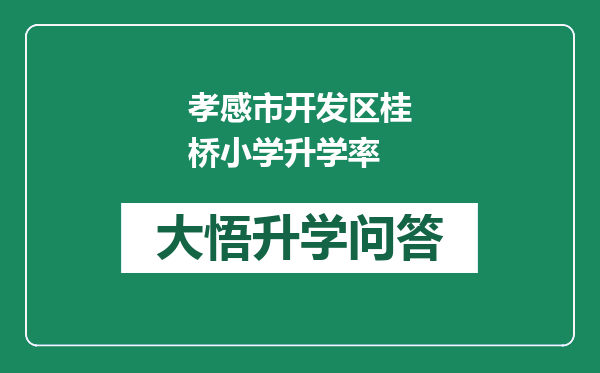 孝感市开发区桂桥小学升学率

大悟升学问答